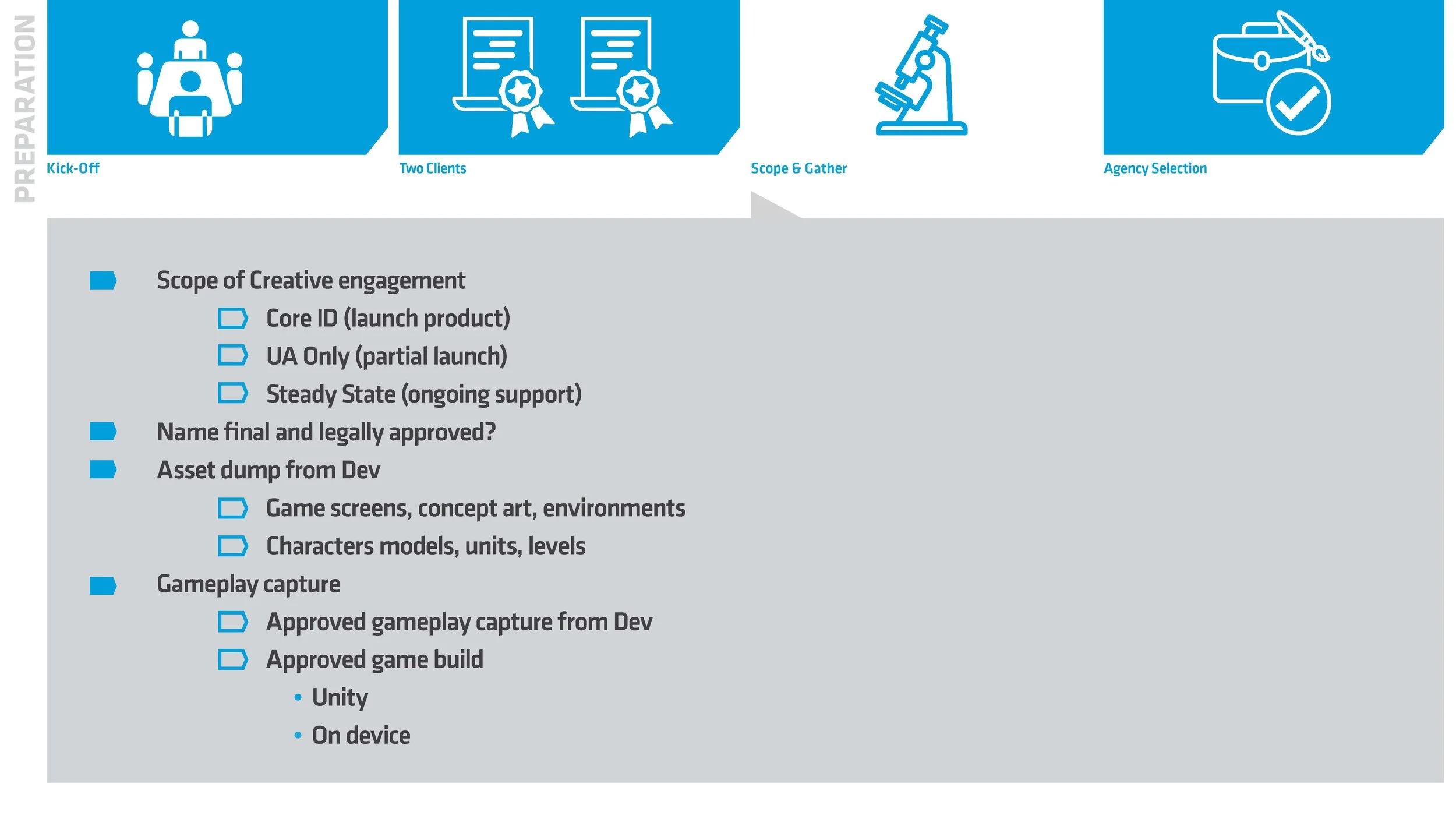 PREPARATION

Kick-Off

Two Clients

Scope & Gather

Agency Selection

Scope of Creative engagement

Core ID (launch product)

UA Only (partial launch)

Steady State (ongoing support)

Name final and legally approved?

Asset dump from Dev

Game screens, concept art, environments

Characters models, units, levels

Gameplay capture

Approved gameplay capture from Dev

Approved game build

• Unity

• On device